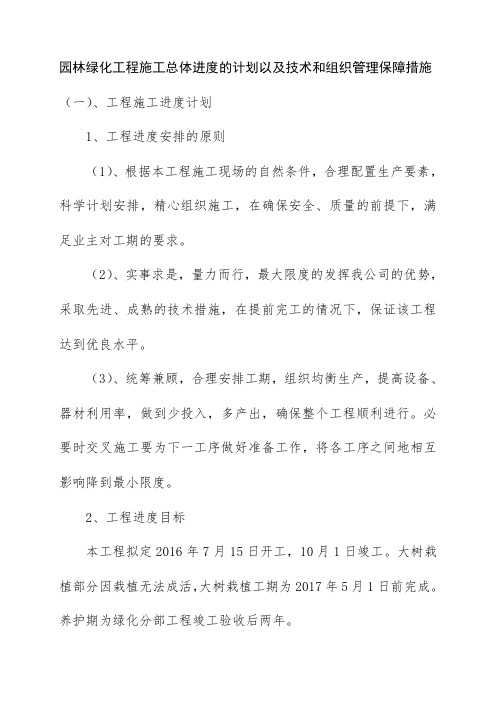 园林绿化工程施工总体进度的计划以及技术和组织管理保障措施

（一）、工程施工进度计划

1、工程进度安排的原则

（1）、根据本工程施工现场的自然条件，合理配置生产要素，科学计划安排，精心组织施工，在确保安全、质量的前提下，满足业主对工期的要求。

（2）、实事求是，量力而行，最大限度的发挥我公司的优势，采取先进、成熟的技术措施，在提前完工的情况下，保证该工程达到优良水平。

（3）、统筹兼顾，合理安排工期，组织均衡生产，提高设备、器材利用率，做到少投入，多产出，确保整个工程顺利进行。必要时交叉施工要为下一工序做好准备工作，将各工序之间地相互影响降到最小限度。

2、工程进度目标

本工程拟定 2016 年 7 月 15 日开工，10 月 1 日竣工。大树栽植部分因栽植无法成活，大树栽植工期为 2017 年 5 月 1 日前完成。养护期为绿化分部工程竣工验收后两年。